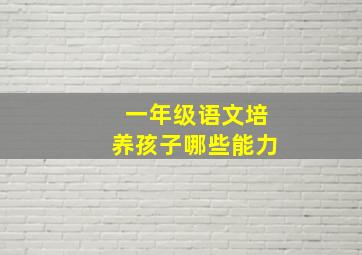 一年级语文培养孩子哪些能力